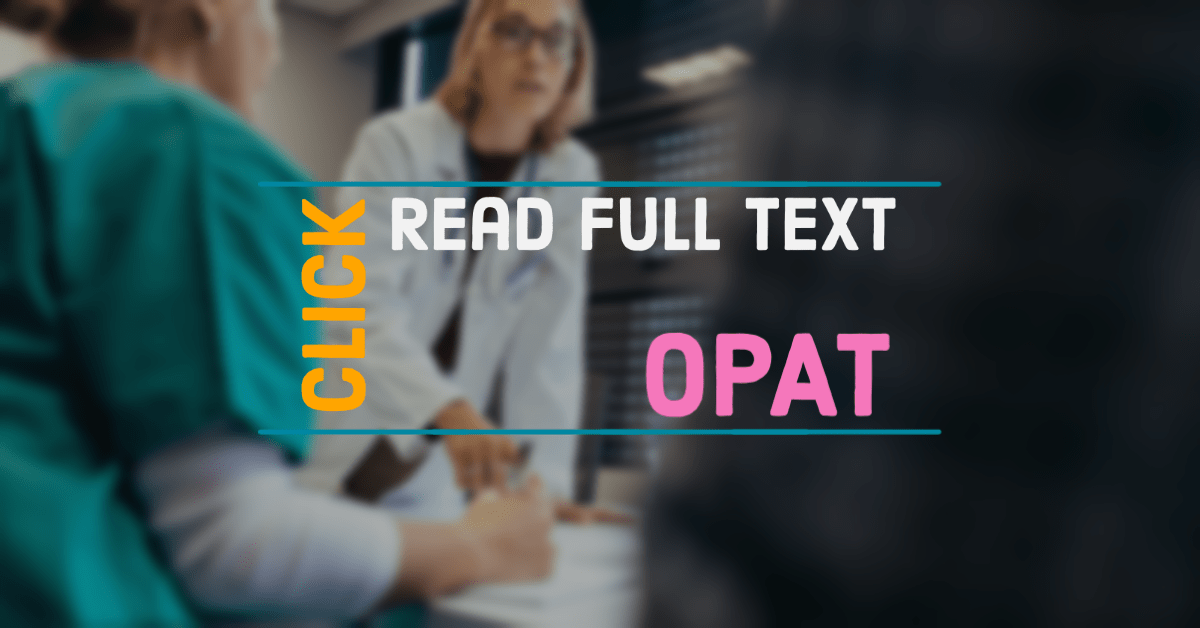 CLICK
READ FULL TEXT
OPAT